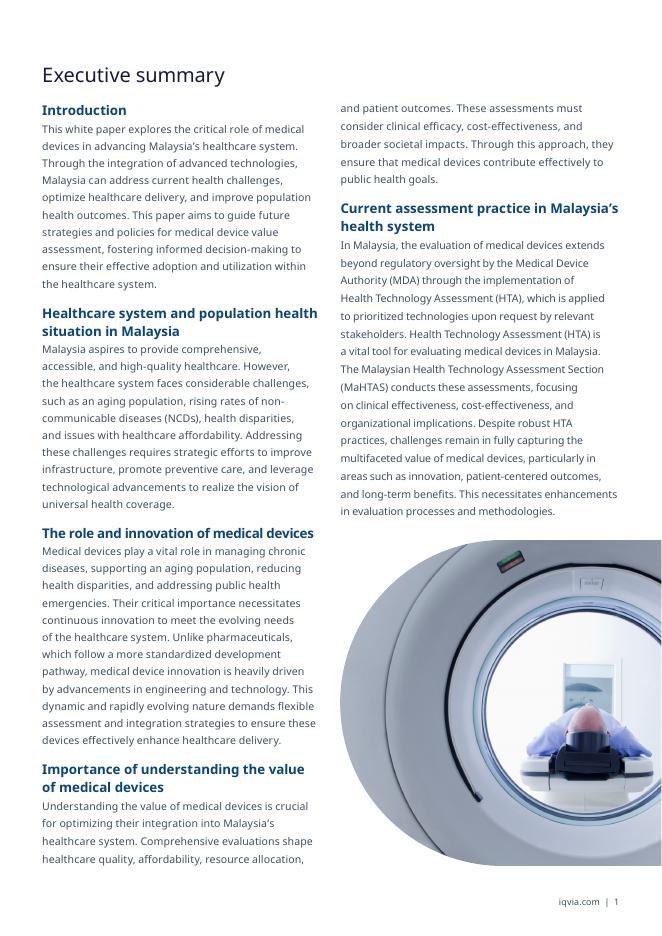 Executive summary

Introduction

This white paper explores the critical role of medical devices in advancing Malaysia's healthcare system. Through the integration of advanced technologies, Malaysia can address current health challenges, optimize healthcare delivery, and improve population health outcomes. This paper aims to guide future strategies and policies for medical device value assessment, fostering informed decision-making to ensure their effective adoption and utilization within the healthcare system.

Healthcare system and population health situation in Malaysia

Malaysia aspires to provide comprehensive, accessible, and high-quality healthcare. However, the healthcare system faces considerable challenges, such as an aging population, rising rates of non-communicable diseases (NCDs), health disparities, and issues with healthcare affordability. Addressing these challenges requires strategic efforts to improve infrastructure, promote preventive care, and leverage technological advancements to realize the vision of universal health coverage.

The role and innovation of medical devices

Medical devices play a vital role in managing chronic diseases, supporting an aging population, reducing health disparities, and addressing public health emergencies. Their critical importance necessitates continuous innovation to meet the evolving needs of the healthcare system. Unlike pharmaceuticals, which follow a more standardized development pathway, medical device innovation is heavily driven by advancements in engineering and technology. This dynamic and rapidly evolving nature demands flexible assessment and integration strategies to ensure these devices effectively enhance healthcare delivery.

Importance of understanding the value of medical devices

Understanding the value of medical devices is crucial for optimizing their integration into Malaysia's healthcare system. Comprehensive evaluations shape healthcare quality, affordability, resource allocation, and patient outcomes. These assessments must consider clinical efficacy, cost-effectiveness, and broader societal impacts. Through this approach, they ensure that medical devices contribute effectively to public health goals.

Current assessment practice in Malaysia's health system

In Malaysia, the evaluation of medical devices extends beyond regulatory oversight by the Medical Device Authority (MDA) through the implementation of Health Technology Assessment (HTA), which is applied to prioritized technologies upon request by relevant stakeholders. Health Technology Assessment (HTA) is a vital tool for evaluating medical devices in Malaysia. The Malaysian Health Technology Assessment Section (MaHTAS) conducts these assessments, focusing on clinical effectiveness, cost-effectiveness, and organizational implications. Despite robust HTA practices, challenges remain in fully capturing the multifaceted value of medical devices, particularly in areas such as innovation, patient-centered outcomes, and long-term benefits. This necessitates enhancements in evaluation processes and methodologies.

iqvia.com | 1